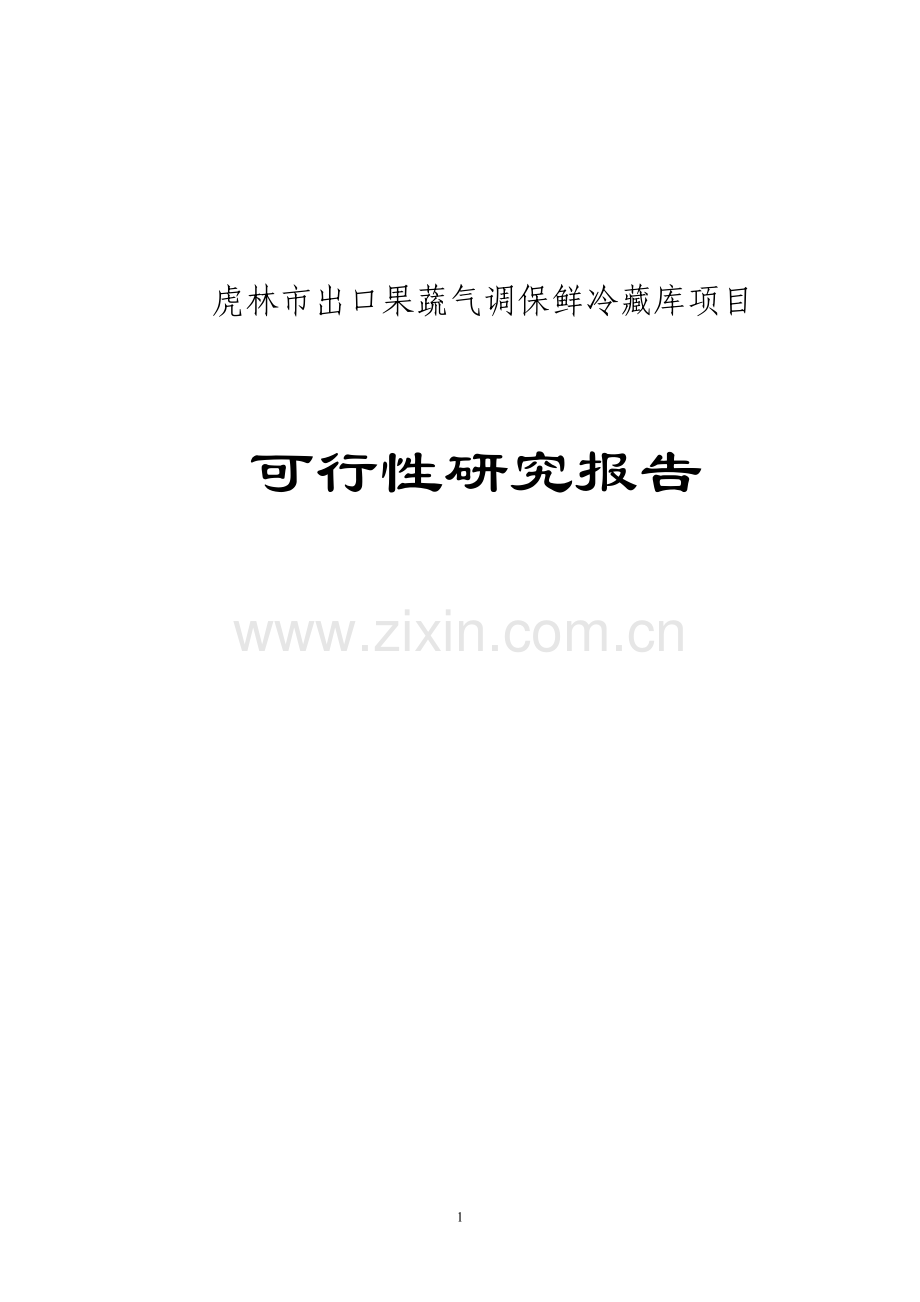 虎林市出口果蔬气调保鲜冷藏库项目

可行性研究报告

www.zixin.com.cn

1